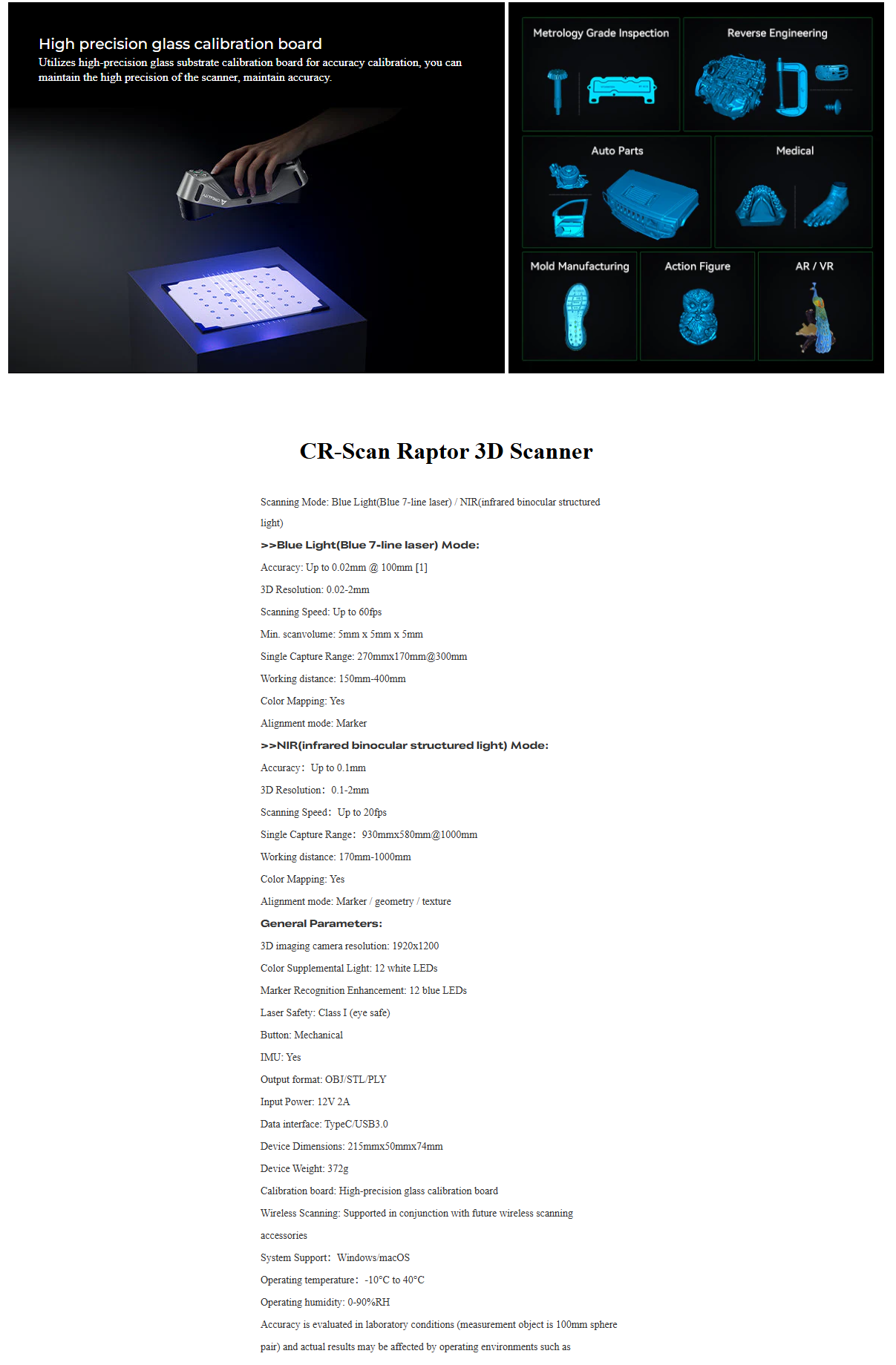 High precision glass calibration board
Utilizes high-precision glass substrate calibration board for accuracy calibration, you can maintain the high precision of the scanner, maintain accuracy.

Metrology Grade Inspection

Reverse Engineering

Auto Parts

Medical

Mold Manufacturing

Action Figure

AR / VR

CR-Scan Raptor 3D Scanner

Scanning Mode: Blue Light(Blue 7-line laser) / NIR(infrared binocular structured light)

>>Blue Light(Blue 7-line laser) Mode:

Accuracy: Up to 0.02mm @ 100mm [1]

3D Resolution: 0.02-2mm

Scanning Speed: Up to 60fps

Min. scanvolume: 5mm x 5mm x 5mm

Single Capture Range: 270mmx170mm@300mm

Working distance: 150mm-400mm

Color Mapping: Yes

Alignment mode: Marker

>>NIR(infrared binocular structured light) Mode:

Accuracy: Up to 0.1mm

3D Resolution: 0.1-2mm

Scanning Speed: Up to 20fps

Single Capture Range: 930mmx580mm@1000mm

Working distance: 170mm-1000mm

Color Mapping: Yes

Alignment mode: Marker / geometry / texture

General Parameters:

3D imaging camera resolution: 1920x1200

Color Supplemental Light: 12 white LEDs

Marker Recognition Enhancement: 12 blue LEDs

Laser Safety: Class I (eye safe)

Button: Mechanical

IMU: Yes

Output format: OBJ/STL/PLY

Input Power: 12V 2A

Data interface: TypeC/USB3.0

Device Dimensions: 215mmx50mmx74mm

Device Weight: 372g

Calibration board: High-precision glass calibration board

Wireless Scanning: Supported in conjunction with future wireless scanning accessories

System Support: Windows/macOS

Operating temperature: -10°C to 40°C

Operating humidity: 0-90%RH

Accuracy is evaluated in laboratory conditions (measurement object is 100mm sphere pair) and actual results may be affected by operating environments such as